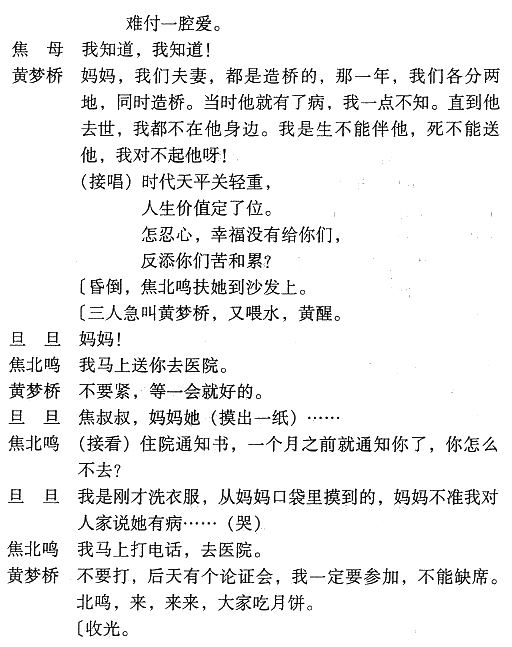 难付一腔爱。

焦　母　我知道，我知道！

黄梦桥　妈妈，我们夫妻，都是造桥的，那一年，我们各分两地，同时造桥。当时他就有了病，我一点不知。直到他去世，我都不在他身边。我是生不能伴他，死不能送他，我对不起他呀！

（接唱）时代天平关轻重，
人生价值定了位。
怎忍心，幸福没有给你们，
反添你们苦和累？

〔昏倒，焦北鸣扶她到沙发上。

〔三人急叫黄梦桥，又喂水，黄醒。

旦　旦　妈妈！

焦北鸣　我马上送你去医院。

黄梦桥　不要紧，等一会就好的。

旦　旦　焦叔叔，妈妈她（摸出一纸）……

焦北鸣　（接看）住院通知书，一个月之前就通知你了，你怎么不去？

旦　旦　我是刚才洗衣服，从妈妈口袋里摸到的，妈妈不准我对人家说她有病……（哭）

焦北鸣　我马上打电话，去医院。

黄梦桥　不要打，后天有个论证会，我一定要参加，不能缺席。北鸣，来，来来，大家吃月饼。

〔收光。